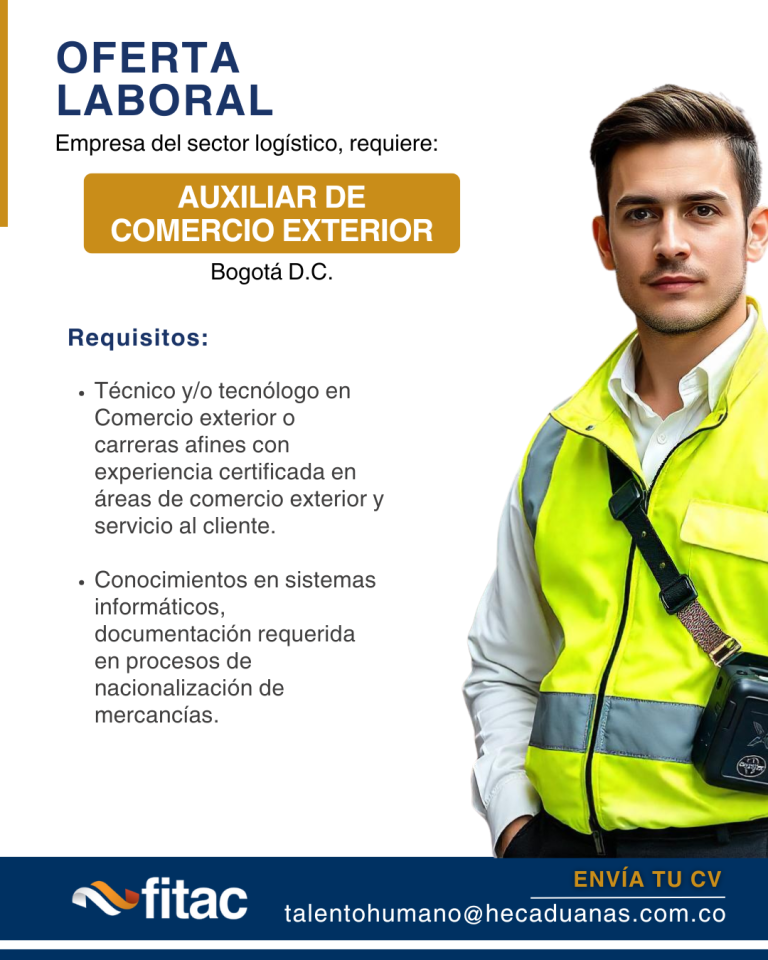 OFERTA LABORAL

Empresa del sector logístico, requiere:

AUXILIAR DE COMERCIO EXTERIOR

Bogotá D.C.

Requisitos:

• Técnico y/o tecnólogo en Comercio exterior o carreras afines con experiencia certificada en áreas de comercio exterior y servicio al cliente.

• Conocimientos en sistemas informáticos, documentación requerida en procesos de nacionalización de mercancías.

fitac

ENVÍA TU CV

talentohumano@hecaduanas.com.co